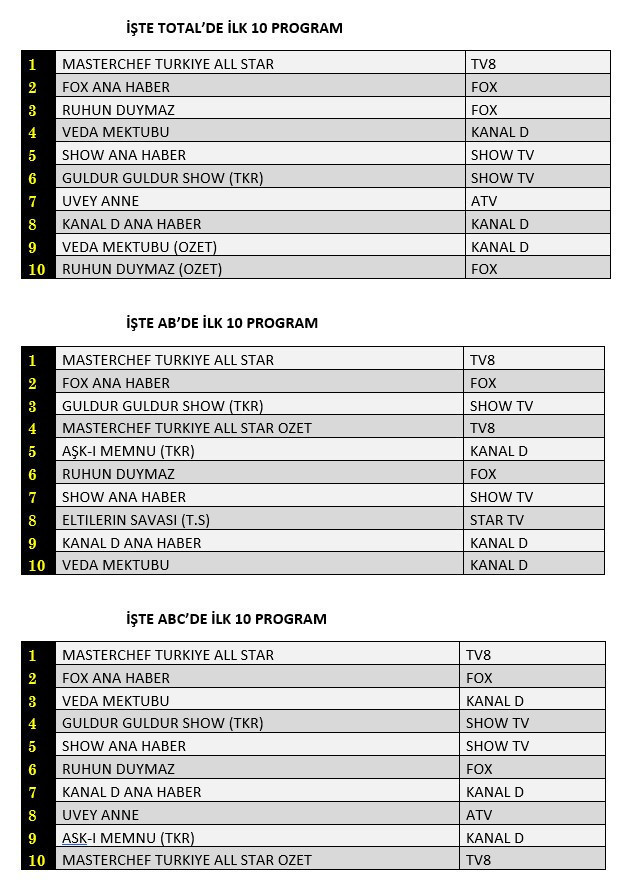 İŞTE TOTAL'DE İLK 10 PROGRAM

| 1 | MASTERCHEF TURKIYE ALL STAR | TV8 |
|---|---|---|
| 2 | FOX ANA HABER | FOX |
| 3 | RUHUN DUYMAZ | FOX |
| 4 | VEDA MEKTUBU | KANAL D |
| 5 | SHOW ANA HABER | SHOW TV |
| 6 | GULDUR GULDUR SHOW (TKR) | SHOW TV |
| 7 | UVEY ANNE | ATV |
| 8 | KANAL D ANA HABER | KANAL D |
| 9 | VEDA MEKTUBU (OZET) | KANAL D |
| 10 | RUHUN DUYMAZ (OZET) | FOX |

İŞTE AB'DE İLK 10 PROGRAM

| 1 | MASTERCHEF TURKIYE ALL STAR | TV8 |
|---|---|---|
| 2 | FOX ANA HABER | FOX |
| 3 | GULDUR GULDUR SHOW (TKR) | SHOW TV |
| 4 | MASTERCHEF TURKIYE ALL STAR OZET | TV8 |
| 5 | AŞK-I MEMNU (TKR) | KANAL D |
| 6 | RUHUN DUYMAZ | FOX |
| 7 | SHOW ANA HABER | SHOW TV |
| 8 | ELTILERIN SAVASI (T.S) | STAR TV |
| 9 | KANAL D ANA HABER | KANAL D |
| 10 | VEDA MEKTUBU | KANAL D |

İŞTE ABC'DE İLK 10 PROGRAM

| 1 | MASTERCHEF TURKIYE ALL STAR | TV8 |
|---|---|---|
| 2 | FOX ANA HABER | FOX |
| 3 | VEDA MEKTUBU | KANAL D |
| 4 | GULDUR GULDUR SHOW (TKR) | SHOW TV |
| 5 | SHOW ANA HABER | SHOW TV |
| 6 | RUHUN DUYMAZ | FOX |
| 7 | KANAL D ANA HABER | KANAL D |
| 8 | UVEY ANNE | ATV |
| 9 | AŞK-I MEMNU (TKR) | KANAL D |
| 10 | MASTERCHEF TURKIYE ALL STAR OZET | TV8 |